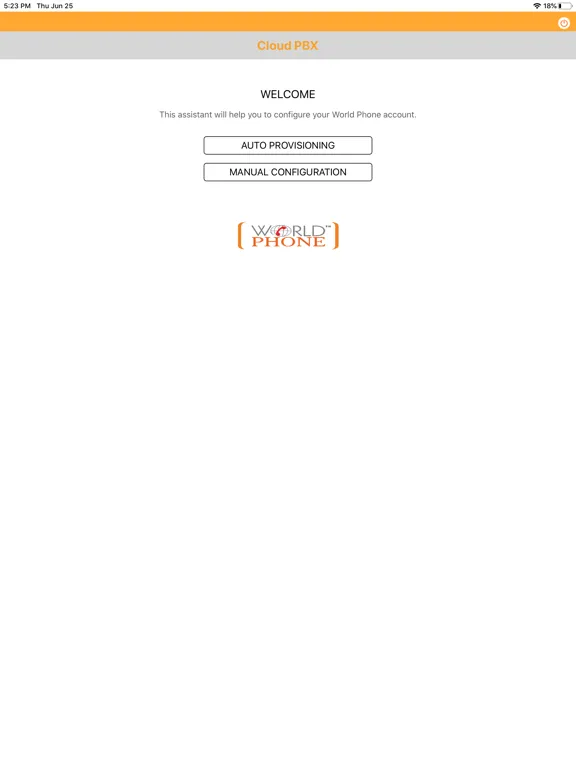 5:23 PM Thu Jun 25

18%

Cloud PBX

WELCOME

This assistant will help you to configure your World Phone account.

AUTO PROVISIONING

MANUAL CONFIGURATION

WORLD™ PHONE